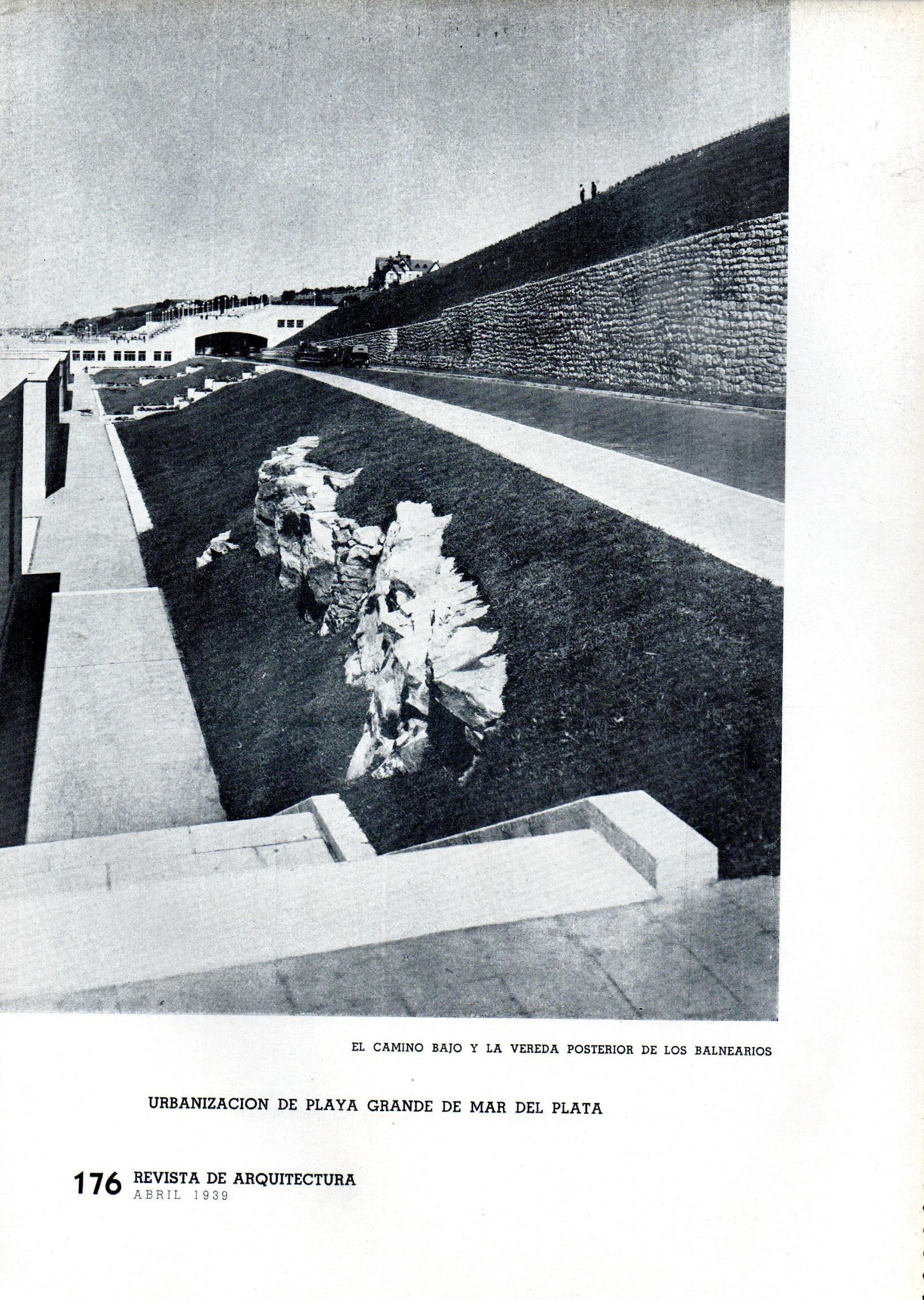 EL CAMINO BAJO Y LA VEREDA POSTERIOR DE LOS BALNEARIOS

URBANIZACION DE PLAYA GRANDE DE MAR DEL PLATA

176 REVISTA DE ARQUITECTURA
ABRIL 1939